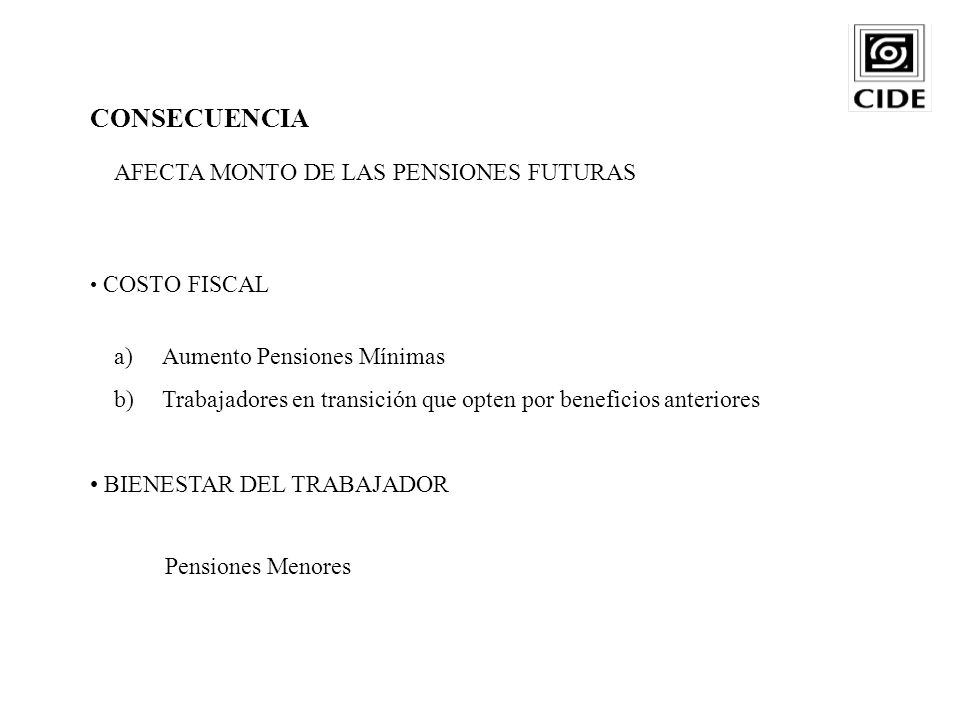 CIDE

CONSECUENCIA

AFECTA MONTO DE LAS PENSIONES FUTURAS

• COSTO FISCAL

a) Aumento Pensiones Mínimas
b) Trabajadores en transición que opten por beneficios anteriores

• BIENESTAR DEL TRABAJADOR

Pensiones Menores